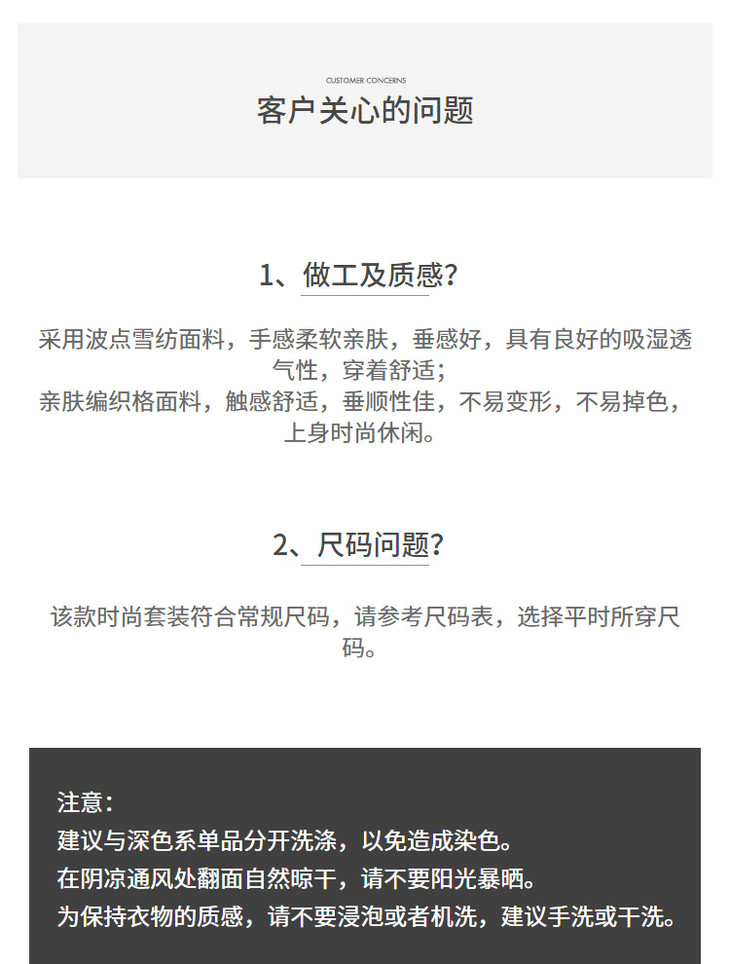 CUSTOMER CONCERNS
客户关心的问题

1、做工及质感?

采用波点雪纺面料，手感柔软亲肤，垂感好，具有良好的吸湿透气性，穿着舒适；
亲肤编织格面料，触感舒适，垂顺性佳，不易变形，不易掉色，上身时尚休闲。

2、尺码问题?

该款时尚套装符合常规尺码，请参考尺码表，选择平时所穿尺码。

注意：
建议与深色系单品分开洗涤，以免造成染色。
在阴凉通风处翻面自然晾干，请不要阳光暴晒。
为保持衣物的质感，请不要浸泡或者机洗，建议手洗或干洗。